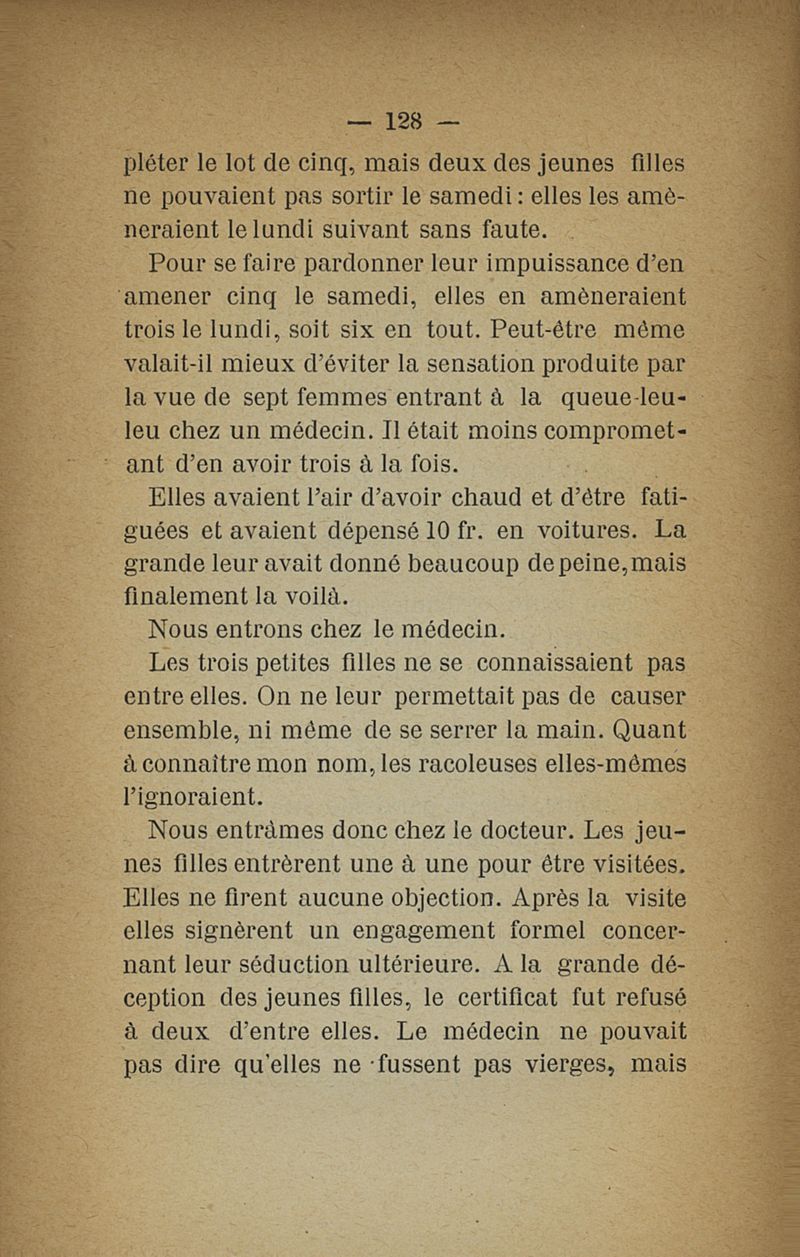 — 128 —

pléter le lot de cinq, mais deux des jeunes filles ne pouvaient pas sortir le samedi : elles les amèneraient le lundi suivant sans faute.

Pour se faire pardonner leur impuissance d'en amener cinq le samedi, elles en amèneraient trois le lundi, soit six en tout. Peut-être même valait-il mieux d'éviter la sensation produite par la vue de sept femmes entrant à la queue-leu-leu chez un médecin. Il était moins compromettant d'en avoir trois à la fois.

Elles avaient l'air d'avoir chaud et d'être fatiguées et avaient dépensé 10 fr. en voitures. La grande leur avait donné beaucoup de peine, mais finalement la voilà.

Nous entrons chez le médecin.

Les trois petites filles ne se connaissaient pas entre elles. On ne leur permettait pas de causer ensemble, ni même de se serrer la main. Quant à connaître mon nom, les racoleuses elles-mêmes l'ignoraient.

Nous entrâmes donc chez le docteur. Les jeunes filles entrèrent une à une pour être visitées. Elles ne firent aucune objection. Après la visite elles signèrent un engagement formel concernant leur séduction ultérieure. A la grande déception des jeunes filles, le certificat fut refusé à deux d'entre elles. Le médecin ne pouvait pas dire qu'elles ne fussent pas vierges, mais